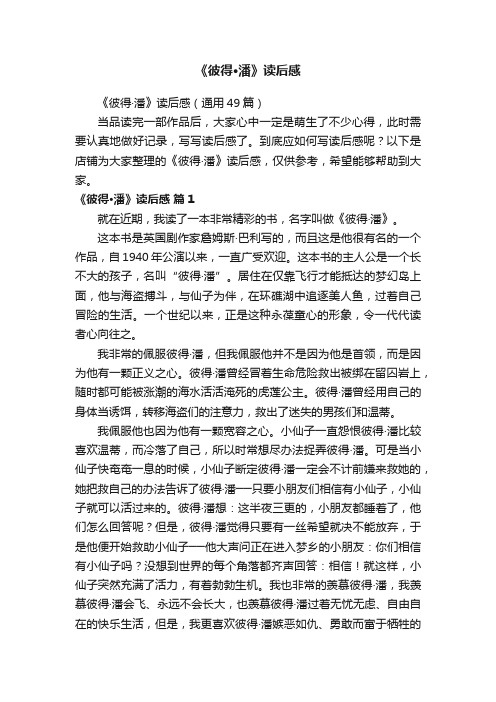 《彼得•潘》读后感

《彼得·潘》读后感（通用49篇）

当品读完一部作品后，大家心中一定是萌生了不少心得，此时需要认真地做好记录，写写读后感了。到底应如何写读后感呢？以下是店铺为大家整理的《彼得·潘》读后感，仅供参考，希望能够帮助到大家。

《彼得•潘》读后感 篇1

就在近期，我读了一本非常精彩的书，名字叫做《彼得·潘》。

这本书是英国剧作家詹姆斯·巴利写的，而且这是他很有名的一个作品，自1940年公演以来，一直广受欢迎。这本书的主人公是一个长不大的孩子，名叫“彼得·潘”。居住在仅靠飞行才能抵达的梦幻岛上面，他与海盗搏斗，与仙子为伴，在环礁湖中追逐美人鱼，过着自己冒险的生活。一个世纪以来，正是这种永葆童心的形象，令一代代读者心向往之。

我非常的佩服彼得·潘，但我佩服他并不是因为他是首领，而是因为他有一颗正义之心。彼得·潘曾经冒着生命危险救出被绑在留囚岩上，随时都可能被涨潮的海水活活淹死的虎莲公主。彼得·潘曾经用自己的身体当诱饵，转移海盗们的注意力，救出了迷失的男孩们和温蒂。

我佩服他也因为他有一颗宽容之心。小仙子一直怨恨彼得·潘比较喜欢温蒂，而冷落了自己，所以时常想尽办法捉弄彼得·潘。可是当小仙子快奄奄一息的时候，小仙子断定彼得·潘一定会不计前嫌来救她的，她把救自己的办法告诉了彼得·潘——只要小朋友们相信有小仙子，小仙子就可以活过来的。彼得·潘想：这半夜三更的，小朋友都睡着了，他们怎么回答呢？但是，彼得·潘觉得只要有一丝希望就决不能放弃，于是他便开始救助小仙子——他大声问正在进入梦乡的小朋友：你们相信有小仙子吗？没想到世界的每个角落都齐声回答：相信！就这样，小仙子突然充满了活力，有着勃勃生机。我也非常的羡慕彼得·潘，我羡慕彼得·潘会飞、永远不会长大，也羡慕彼得·潘过着无忧无虑、自由自在的快乐生活，但是，我更喜欢彼得·潘嫉恶如仇、勇敢而富于牺牲的